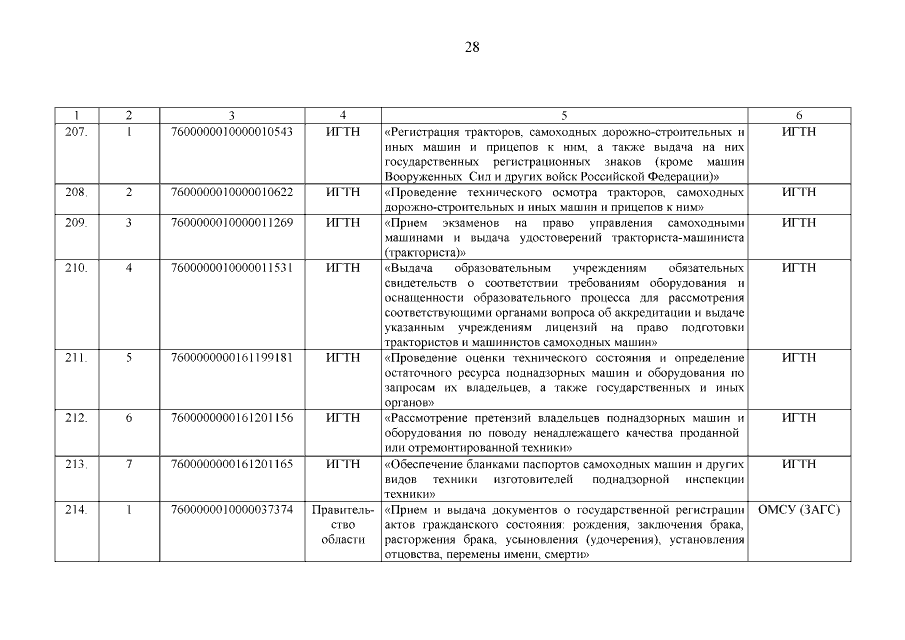 28

| 1 | 2 | 3 | 4 | 5 | 6 |
|---|---|---|---|---|---|
| 207. | 1 | 7600000010000010543 | ИГТН | «Регистрация тракторов, самоходных дорожно-строительных и иных машин и прицепов к ним, а также выдача на них государственных регистрационных знаков (кроме машин Вооруженных Сил и других войск Российской Федерации)» | ИГТН |
| 208. | 2 | 7600000010000010622 | ИГТН | «Проведение технического осмотра тракторов, самоходных дорожно-строительных и иных машин и прицепов к ним» | ИГТН |
| 209. | 3 | 7600000010000011269 | ИГТН | «Прием экзаменов на право управления самоходными машинами и выдача удостоверений тракториста-машиниста (тракториста)» | ИГТН |
| 210. | 4 | 7600000010000011531 | ИГТН | «Выдача образовательным учреждениям обязательных свидетельств о соответствии требованиям оборудования и оснащенности образовательного процесса для рассмотрения соответствующими органами вопроса об аккредитации и выдаче указанным учреждениям лицензий на право подготовки трактористов и машинистов самоходных машин» | ИГТН |
| 211. | 5 | 7600000000161199181 | ИГТН | «Проведение оценки технического состояния и определение остаточного ресурса поднадзорных машин и оборудования по запросам их владельцев, а также государственных и иных органов» | ИГТН |
| 212. | 6 | 7600000000161201156 | ИГТН | «Рассмотрение претензий владельцев поднадзорных машин и оборудования по поводу ненадлежащего качества проданной или отремонтированной техники» | ИГТН |
| 213. | 7 | 7600000000161201165 | ИГТН | «Обеспечение бланками паспортов самоходных машин и других видов техники изготовителей поднадзорной инспекции техники» | ИГТН |
| 214. | 1 | 7600000010000037374 | Правительство области | «Прием и выдача документов о государственной регистрации актов гражданского состояния: рождения, заключения брака, расторжения брака, усыновления (удочерения), установления отцовства, перемены имени, смерти» | ОМСУ (ЗАГС) |